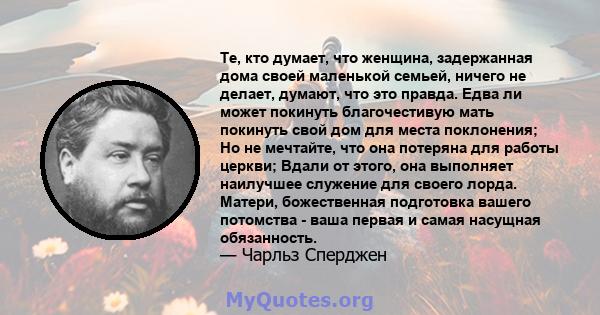 Те, кто думает, что женщина, задержанная дома своей маленькой семьей, ничего не делает, думают, что это правда. Едва ли может покинуть благочестивую мать покинуть свой дом для места поклонения; Но не мечтайте, что она потеряна для работы церкви; Вдали от этого, она выполняет наилучшее служение для своего лорда. Матери, божественная подготовка вашего потомства - ваша первая и самая насущная обязанность.
— Чарльз Сперджен

MyQuotes.org